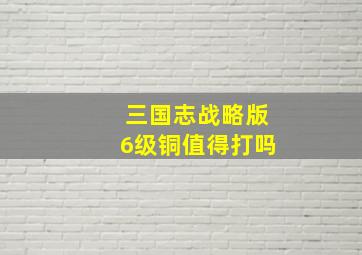 三国志战略版
6级铜值得打吗